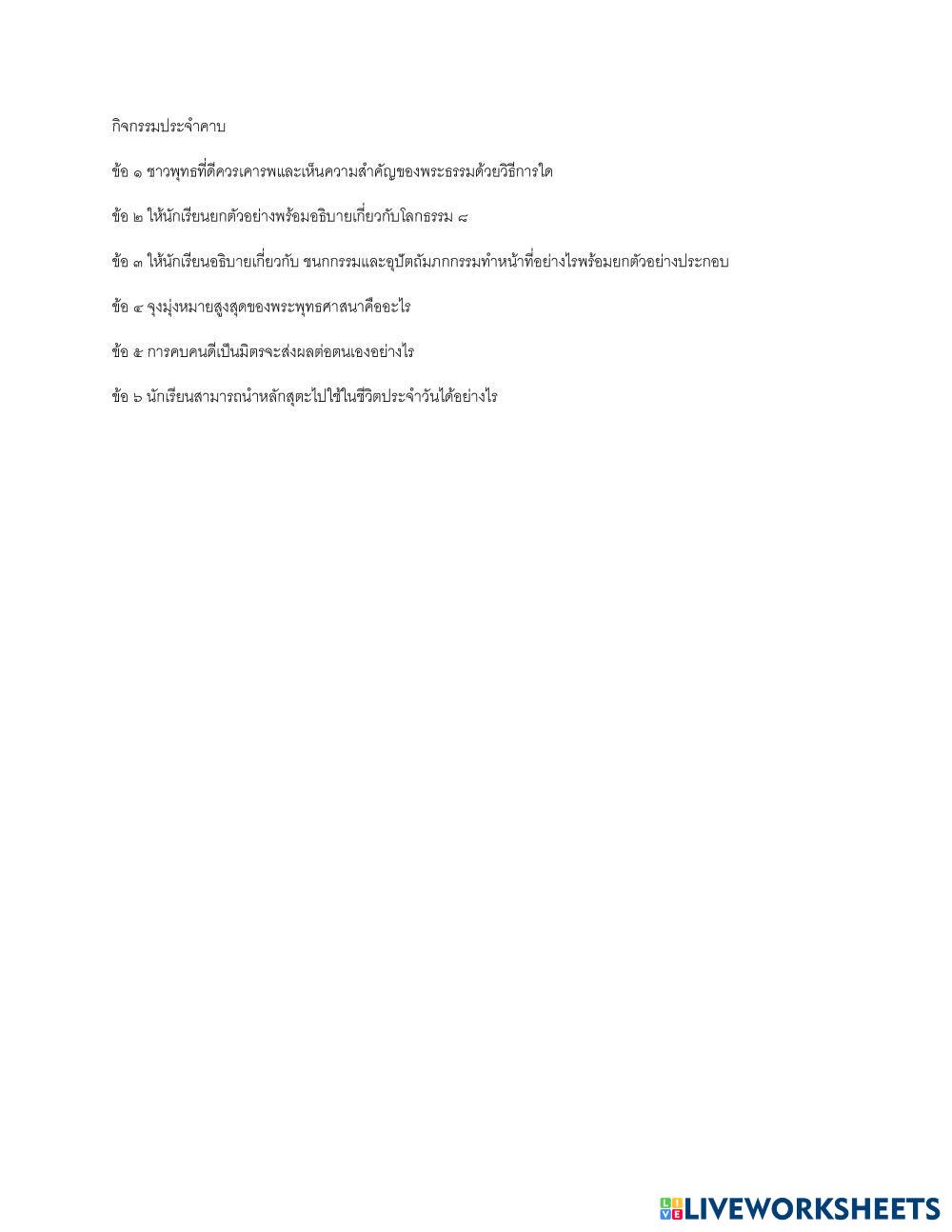 กิจกรรมประจำคาบ

ข้อ ๑ ชาวพุทธที่ดีควรเคารพและเห็นความสำคัญของพระธรรมด้วยวิธีการใด

ข้อ ๒ ให้นักเรียนยกตัวอย่างพร้อมอธิบายเกี่ยวกับโลกธรรม ๘

ข้อ ๓ ให้นักเรียนอธิบายเกี่ยวกับ ชนกกรรมและอุปัตถัมภกกรรมทำหน้าที่อย่างไรพร้อมยกตัวอย่างประกอบ

ข้อ ๔ จุงมุ่งหมายสูงสุดของพระพุทธศาสนาคืออะไร

ข้อ ๕ การคบคนดีเป็นมิตรจะส่งผลต่อตนเองอย่างไร

ข้อ ๖ นักเรียนสามารถนำหลักสุตะไปใช้ในชีวิตประจำวันได้อย่างไร

LIVEWORKSHEETS